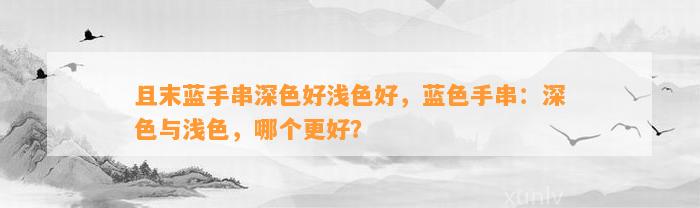 且末蓝手串深色好浅色好，蓝色手串：深色与浅色，哪个更好?

xunlv